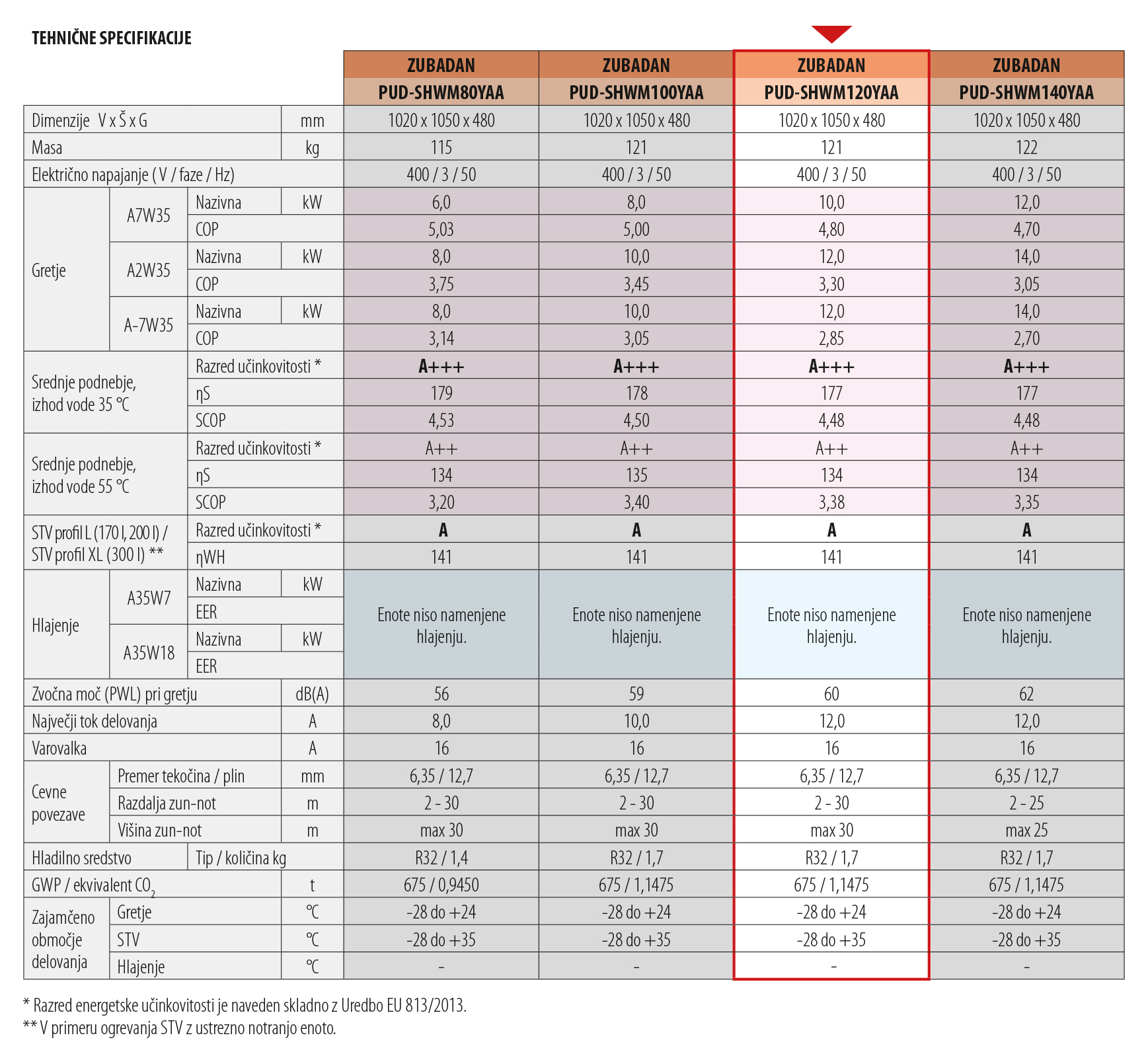 TEHNIČNE SPECIFIKACIJE

| | | | | ZUBADAN PUD-SHWM80YAA | ZUBADAN PUD-SHWM100YAA | ZUBADAN PUD-SHWM120YAA | ZUBADAN PUD-SHWM140YAA |
|---|---|---|---|---|---|---|---|
| Dimenzije V x Š x G | | | mm | 1020 x 1050 x 480 | 1020 x 1050 x 480 | 1020 x 1050 x 480 | 1020 x 1050 x 480 |
| Masa | | | kg | 115 | 121 | 121 | 122 |
| Električno napajanje ( V / faze / Hz) | | | | 400 / 3 / 50 | 400 / 3 / 50 | 400 / 3 / 50 | 400 / 3 / 50 |
| Gretje | A7W35 | Nazivna | kW | 6,0 | 8,0 | 10,0 | 12,0 |
| | | COP | | 5,03 | 5,00 | 4,80 | 4,70 |
| | A2W35 | Nazivna | kW | 8,0 | 10,0 | 12,0 | 14,0 |
| | | COP | | 3,75 | 3,45 | 3,30 | 3,05 |
| | A-7W35 | Nazivna | kW | 8,0 | 10,0 | 12,0 | 14,0 |
| | | COP | | 3,14 | 3,05 | 2,85 | 2,70 |
| Srednje podnebje, izhod vode 35 °C | | Razred učinkovitosti * | | A+++ | A+++ | A+++ | A+++ |
| | | ηS | | 179 | 178 | 177 | 177 |
| | | SCOP | | 4,53 | 4,50 | 4,48 | 4,48 |
| Srednje podnebje, izhod vode 55 °C | | Razred učinkovitosti * | | A++ | A++ | A++ | A++ |
| | | ηS | | 134 | 135 | 134 | 134 |
| | | SCOP | | 3,20 | 3,40 | 3,38 | 3,35 |
| STV profil L (170 l, 200 l) / STV profil XL (300 l) ** | | Razred učinkovitosti * | | A | A | A | A |
| | | ηWH | | 141 | 141 | 141 | 141 |
| Hlajenje | A35W7 | Nazivna | kW | Enote niso namenjene hlajenju. | Enote niso namenjene hlajenju. | Enote niso namenjene hlajenju. | Enote niso namenjene hlajenju. |
| | | EER | | | | | |
| | A35W18 | Nazivna | kW | | | | |
| | | EER | | | | | |
| Zvočna moč (PWL) pri gretju | | | dB(A) | 56 | 59 | 60 | 62 |
| Največji tok delovanja | | | A | 8,0 | 10,0 | 12,0 | 12,0 |
| Varovalka | | | A | 16 | 16 | 16 | 16 |
| Cevne povezave | Premer tekočina / plin | | mm | 6,35 / 12,7 | 6,35 / 12,7 | 6,35 / 12,7 | 6,35 / 12,7 |
| | Razdalja zun-not | | m | 2 - 30 | 2 - 30 | 2 - 30 | 2 - 25 |
| | Višina zun-not | | m | max 30 | max 30 | max 30 | max 25 |
| Hladilno sredstvo | | Tip / količina kg | | R32 / 1,4 | R32 / 1,7 | R32 / 1,7 | R32 / 1,7 |
| GWP / ekvivalent $CO_2$ | | | t | 675 / 0,9450 | 675 / 1,1475 | 675 / 1,1475 | 675 / 1,1475 |
| Zajamčeno območje delovanja | Gretje | | °C | -28 do +24 | -28 do +24 | -28 do +24 | -28 do +24 |
| | STV | | °C | -28 do +35 | -28 do +35 | -28 do +35 | -28 do +35 |
| | Hlajenje | | °C | - | - | - | - |

* Razred energetske učinkovitosti je naveden skladno z Uredbo EU 813/2013.
** V primeru ogrevanja STV z ustrezno notranjo enoto.